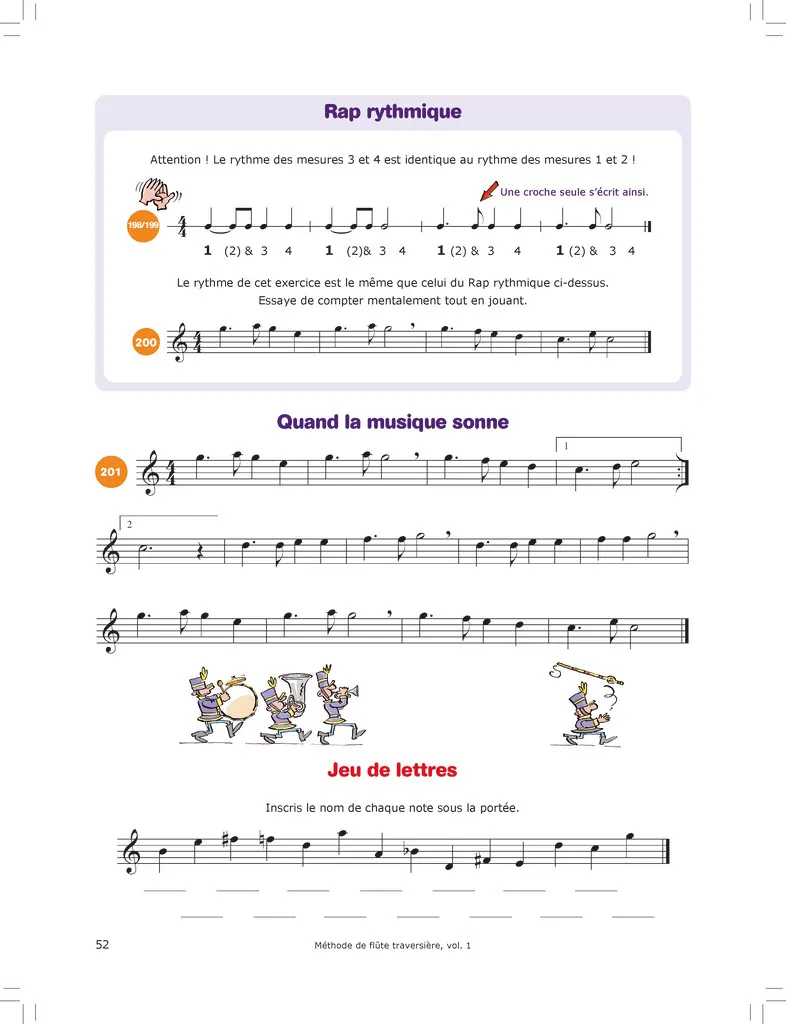 Rap rythmique

Attention ! Le rythme des mesures 3 et 4 est identique au rythme des mesures 1 et 2 !

Une croche seule s'écrit ainsi.

198/199

1 (2) & 3 4 1 (2)& 3 4 1 (2) & 3 4 1 (2) & 3 4

Le rythme de cet exercice est le même que celui du Rap rythmique ci-dessus. Essaye de compter mentalement tout en jouant.

200

Quand la musique sonne

201

1

2

Jeu de lettres

Inscris le nom de chaque note sous la portée.

____ ____ ____ ____ ____ ____ ____

____ ____ ____ ____ ____ ____ ____

52 Méthode de flûte traversière, vol. 1